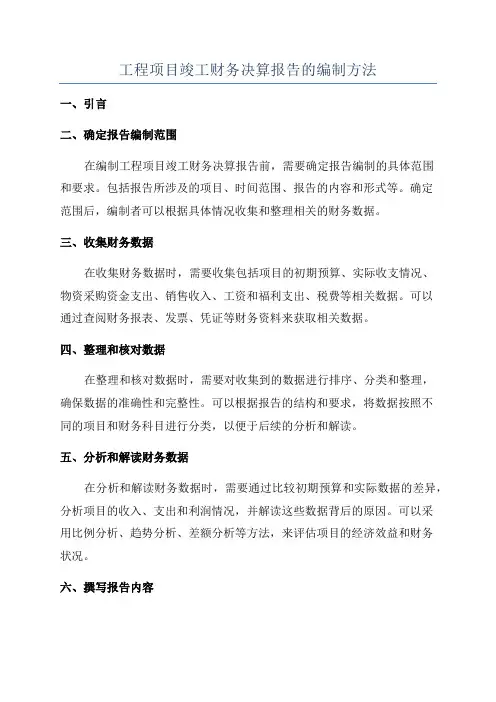 工程项目竣工财务决算报告的编制方法

一、引言

二、确定报告编制范围

在编制工程项目竣工财务决算报告前，需要确定报告编制的具体范围和要求。包括报告所涉及的项目、时间范围、报告的内容和形式等。确定范围后，编制者可以根据具体情况收集和整理相关的财务数据。

三、收集财务数据

在收集财务数据时，需要收集包括项目的初期预算、实际收支情况、物资采购资金支出、销售收入、工资和福利支出、税费等相关数据。可以通过查阅财务报表、发票、凭证等财务资料来获取相关数据。

四、整理和核对数据

在整理和核对数据时，需要对收集到的数据进行排序、分类和整理，确保数据的准确性和完整性。可以根据报告的结构和要求，将数据按照不同的项目和财务科目进行分类，以便于后续的分析和解读。

五、分析和解读财务数据

在分析和解读财务数据时，需要通过比较初期预算和实际数据的差异，分析项目的收入、支出和利润情况，并解读这些数据背后的原因。可以采用比例分析、趋势分析、差额分析等方法，来评估项目的经济效益和财务状况。

六、撰写报告内容